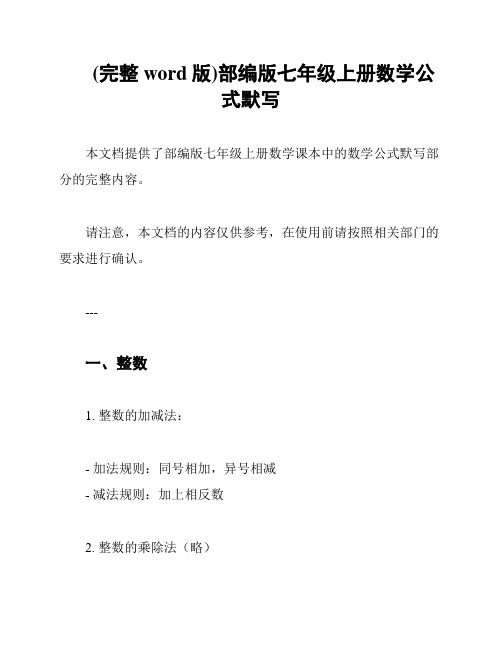 (完整 word 版)部编版七年级上册数学公式默写

本文档提供了部编版七年级上册数学课本中的数学公式默写部分的完整内容。

请注意，本文档的内容仅供参考，在使用前请按照相关部门的要求进行确认。

---

一、整数

1. 整数的加减法：

- 加法规则：同号相加，异号相减
- 减法规则：加上相反数

2. 整数的乘除法（略）